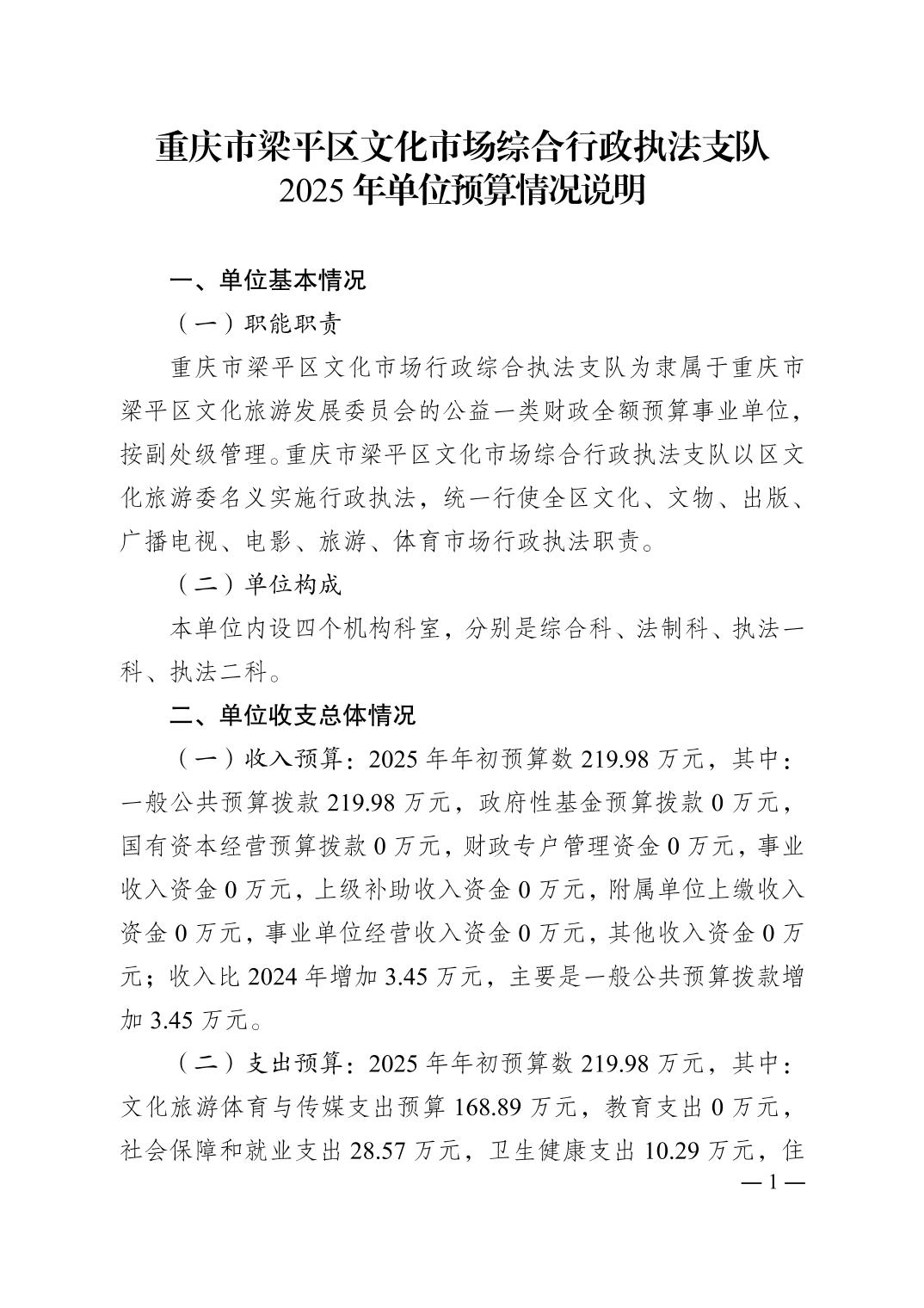 重庆市梁平区文化市场综合行政执法支队
2025 年单位预算情况说明

一、单位基本情况

（一）职能职责

重庆市梁平区文化市场行政综合执法支队为隶属于重庆市梁平区文化旅游发展委员会的公益一类财政全额预算事业单位，按副处级管理。重庆市梁平区文化市场综合行政执法支队以区文化旅游委名义实施行政执法，统一行使全区文化、文物、出版、广播电视、电影、旅游、体育市场行政执法职责。

（二）单位构成

本单位内设四个机构科室，分别是综合科、法制科、执法一科、执法二科。

二、单位收支总体情况

（一）收入预算：2025 年年初预算数 219.98 万元，其中：一般公共预算拨款 219.98 万元，政府性基金预算拨款 0 万元，国有资本经营预算拨款 0 万元，财政专户管理资金 0 万元，事业收入资金 0 万元，上级补助收入资金 0 万元，附属单位上缴收入资金 0 万元，事业单位经营收入资金 0 万元，其他收入资金 0 万元；收入比 2024 年增加 3.45 万元，主要是一般公共预算拨款增加 3.45 万元。

（二）支出预算：2025 年年初预算数 219.98 万元，其中：文化旅游体育与传媒支出预算 168.89 万元，教育支出 0 万元，社会保障和就业支出 28.57 万元，卫生健康支出 10.29 万元，住

— 1 —